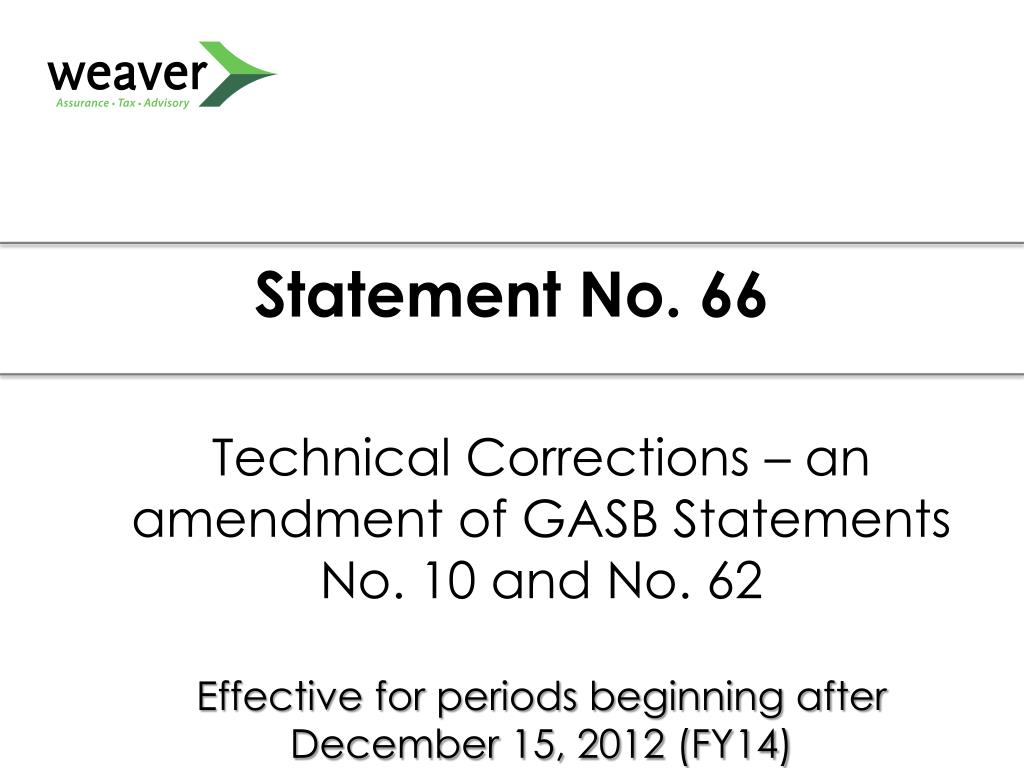 weaver
Assurance • Tax • Advisory

Statement No. 66

Technical Corrections – an amendment of GASB Statements No. 10 and No. 62

Effective for periods beginning after December 15, 2012 (FY14)